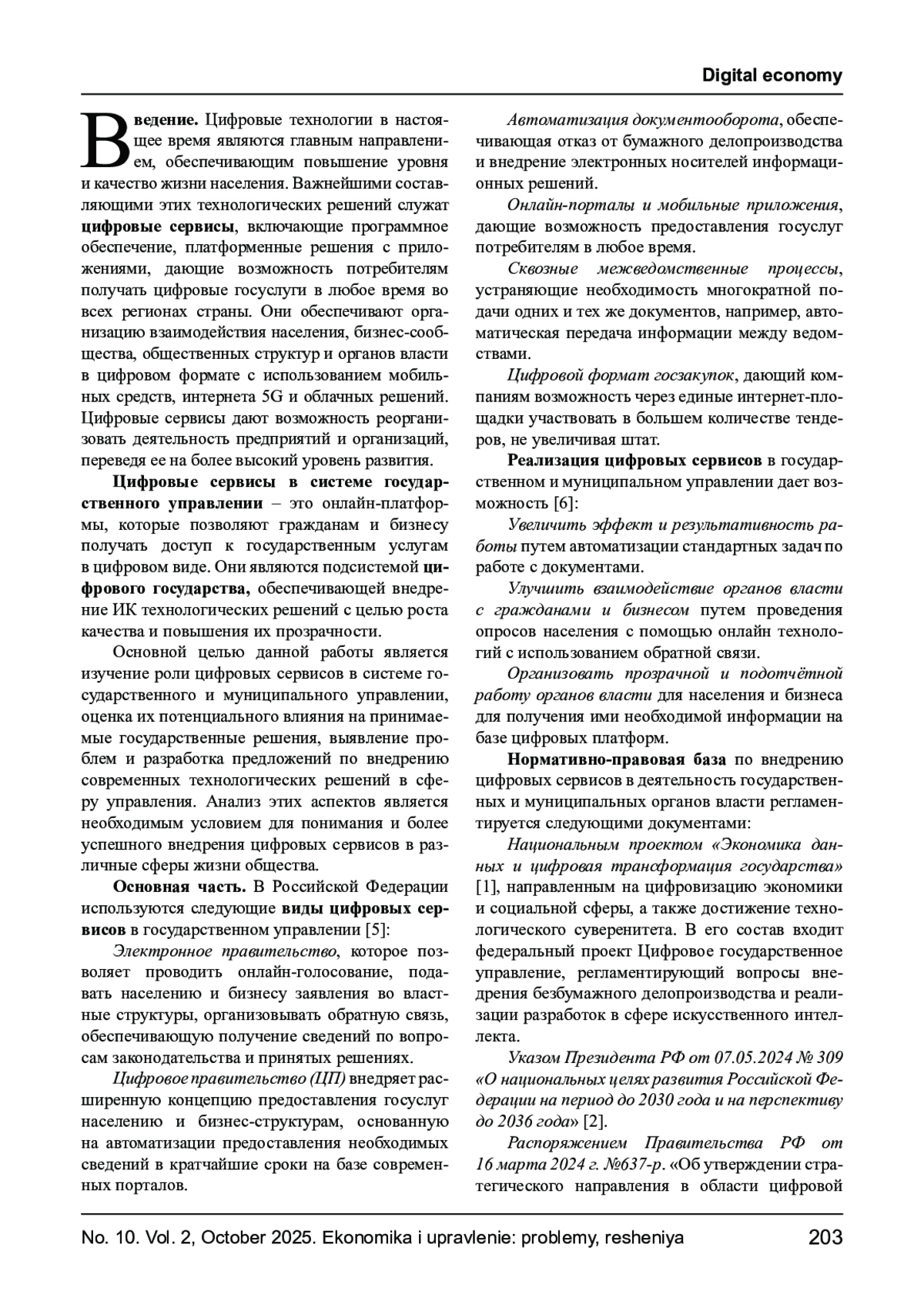 Digital economy

Введение. Цифровые технологии в настоящее время являются главным направлением, обеспечивающим повышение уровня и качество жизни населения. Важнейшими составляющими этих технологических решений служат цифровые сервисы, включающие программное обеспечение, платформенные решения с приложениями, дающие возможность потребителям получать цифровые госуслуги в любое время во всех регионах страны. Они обеспечивают организацию взаимодействия населения, бизнес-сообщества, общественных структур и органов власти в цифровом формате с использованием мобильных средств, интернета 5G и облачных решений. Цифровые сервисы дают возможность реорганизовать деятельность предприятий и организаций, переведя ее на более высокий уровень развития.

Цифровые сервисы в системе государственного управлении – это онлайн-платформы, которые позволяют гражданам и бизнесу получать доступ к государственным услугам в цифровом виде. Они являются подсистемой цифрового государства, обеспечивающей внедрение ИК технологических решений с целью роста качества и повышения их прозрачности.

Основной целью данной работы является изучение роли цифровых сервисов в системе государственного и муниципального управлении, оценка их потенциального влияния на принимаемые государственные решения, выявление проблем и разработка предложений по внедрению современных технологических решений в сферу управления. Анализ этих аспектов является необходимым условием для понимания и более успешного внедрения цифровых сервисов в различные сферы жизни общества.

Основная часть. В Российской Федерации используются следующие виды цифровых сервисов в государственном управлении [5]:

Электронное правительство, которое позволяет проводить онлайн-голосование, подавать населению и бизнесу заявления во властные структуры, организовывать обратную связь, обеспечивающую получение сведений по вопросам законодательства и принятых решениях.

Цифровое правительство (ЦП) внедряет расширенную концепцию предоставления госуслуг населению и бизнес-структурам, основанную на автоматизации предоставления необходимых сведений в кратчайшие сроки на базе современных порталов.

Автоматизация документооборота, обеспечивающая отказ от бумажного делопроизводства и внедрение электронных носителей информационных решений.

Онлайн-порталы и мобильные приложения, дающие возможность предоставления госуслуг потребителям в любое время.

Сквозные межведомственные процессы, устраняющие необходимость многократной подачи одних и тех же документов, например, автоматическая передача информации между ведомствами.

Цифровой формат госзакупок, дающий компаниям возможность через единые интернет-площадки участвовать в большем количестве тендеров, не увеличивая штат.

Реализация цифровых сервисов в государственном и муниципальном управлении дает возможность [6]:

Увеличить эффект и результативность работы путем автоматизации стандартных задач по работе с документами.

Улучшить взаимодействие органов власти с гражданами и бизнесом путем проведения опросов населения с помощью онлайн технологий с использованием обратной связи.

Организовать прозрачной и подотчётной работу органов власти для населения и бизнеса для получения ими необходимой информации на базе цифровых платформ.

Нормативно-правовая база по внедрению цифровых сервисов в деятельность государственных и муниципальных органов власти регламентируется следующими документами:

Национальным проектом «Экономика данных и цифровая трансформация государства» [1], направленным на цифровизацию экономики и социальной сферы, а также достижение технологического суверенитета. В его состав входит федеральный проект Цифровое государственное управление, регламентирующий вопросы внедрения безбумажного делопроизводства и реализации разработок в сфере искусственного интеллекта.

Указом Президента РФ от 07.05.2024 № 309 «О национальных целях развития Российской Федерации на период до 2030 года и на перспективу до 2036 года» [2].

Распоряжением Правительства РФ от 16 марта 2024 г. №637-р. «Об утверждении стратегического направления в области цифровой

No. 10. Vol. 2, October 2025. Ekonomika i upravlenie: problemy, resheniya 203